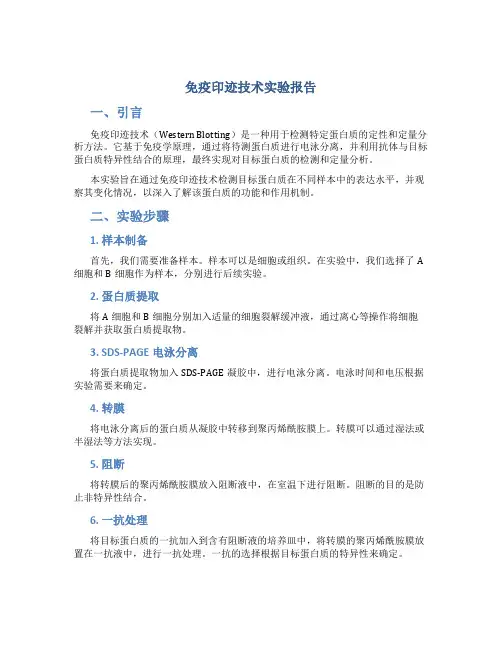 免疫印迹技术实验报告

一、引言

免疫印迹技术（Western Blotting）是一种用于检测特定蛋白质的定性和定量分析方法。它基于免疫学原理，通过将待测蛋白质进行电泳分离，并利用抗体与目标蛋白质特异性结合的原理，最终实现对目标蛋白质的检测和定量分析。

本实验旨在通过免疫印迹技术检测目标蛋白质在不同样本中的表达水平，并观察其变化情况，以深入了解该蛋白质的功能和作用机制。

二、实验步骤

1. 样本制备

首先，我们需要准备样本。样本可以是细胞或组织。在实验中，我们选择了 A 细胞和 B 细胞作为样本，分别进行后续实验。

2. 蛋白质提取

将 A 细胞和 B 细胞分别加入适量的细胞裂解缓冲液，通过离心等操作将细胞裂解并获取蛋白质提取物。

3. SDS-PAGE 电泳分离

将蛋白质提取物加入 SDS-PAGE 凝胶中，进行电泳分离。电泳时间和电压根据实验需要来确定。

4. 转膜

将电泳分离后的蛋白质从凝胶中转移到聚丙烯酰胺膜上。转膜可以通过湿法或半湿法等方法实现。

5. 阻断

将转膜后的聚丙烯酰胺膜放入阻断液中，在室温下进行阻断。阻断的目的是防止非特异性结合。

6. 一抗处理

将目标蛋白质的一抗加入到含有阻断液的培养皿中，将转膜的聚丙烯酰胺膜放置在一抗液中，进行一抗处理。一抗的选择根据目标蛋白质的特异性来确定。